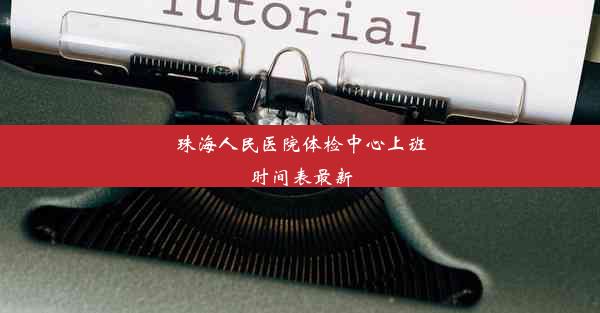 Tutorial

珠海人民医院体检中心上班时间表最新